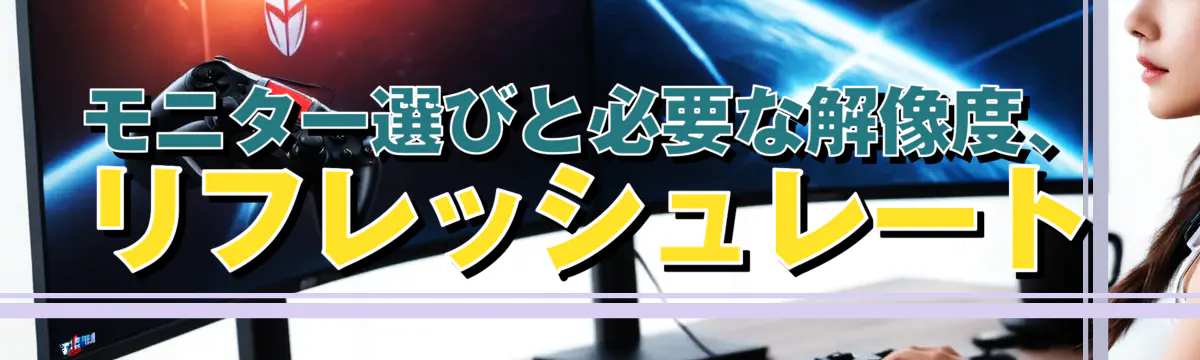 モニター選びと必要な解像度、リフレッシュレート